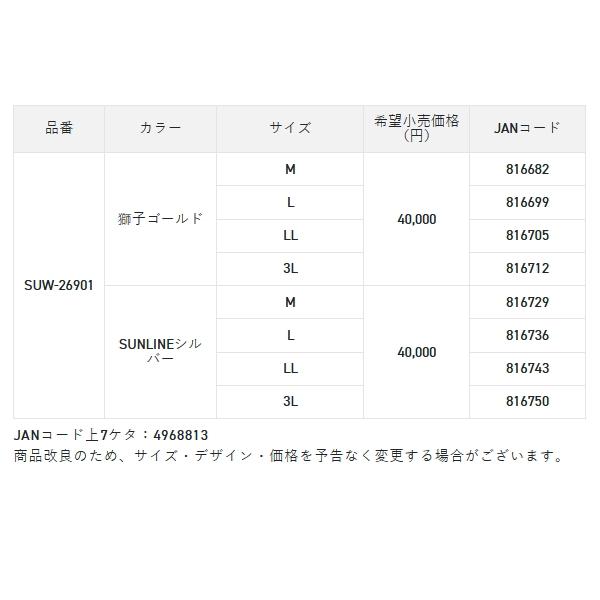 | 品番 | カラー | サイズ | 希望小売価格（円） | JANコード |
|---|---|---|---|---|
| SUW-26901 | 獅子ゴールド | M | 40,000 | 816682 |
| | | L | | 816699 |
| | | LL | | 816705 |
| | | 3L | | 816712 |
| | SUNLINEシルバー | M | 40,000 | 816729 |
| | | L | | 816736 |
| | | LL | | 816743 |
| | | 3L | | 816750 |

JANコード上7ケタ：4968813
商品改良のため、サイズ・デザイン・価格を予告なく変更する場合がございます。